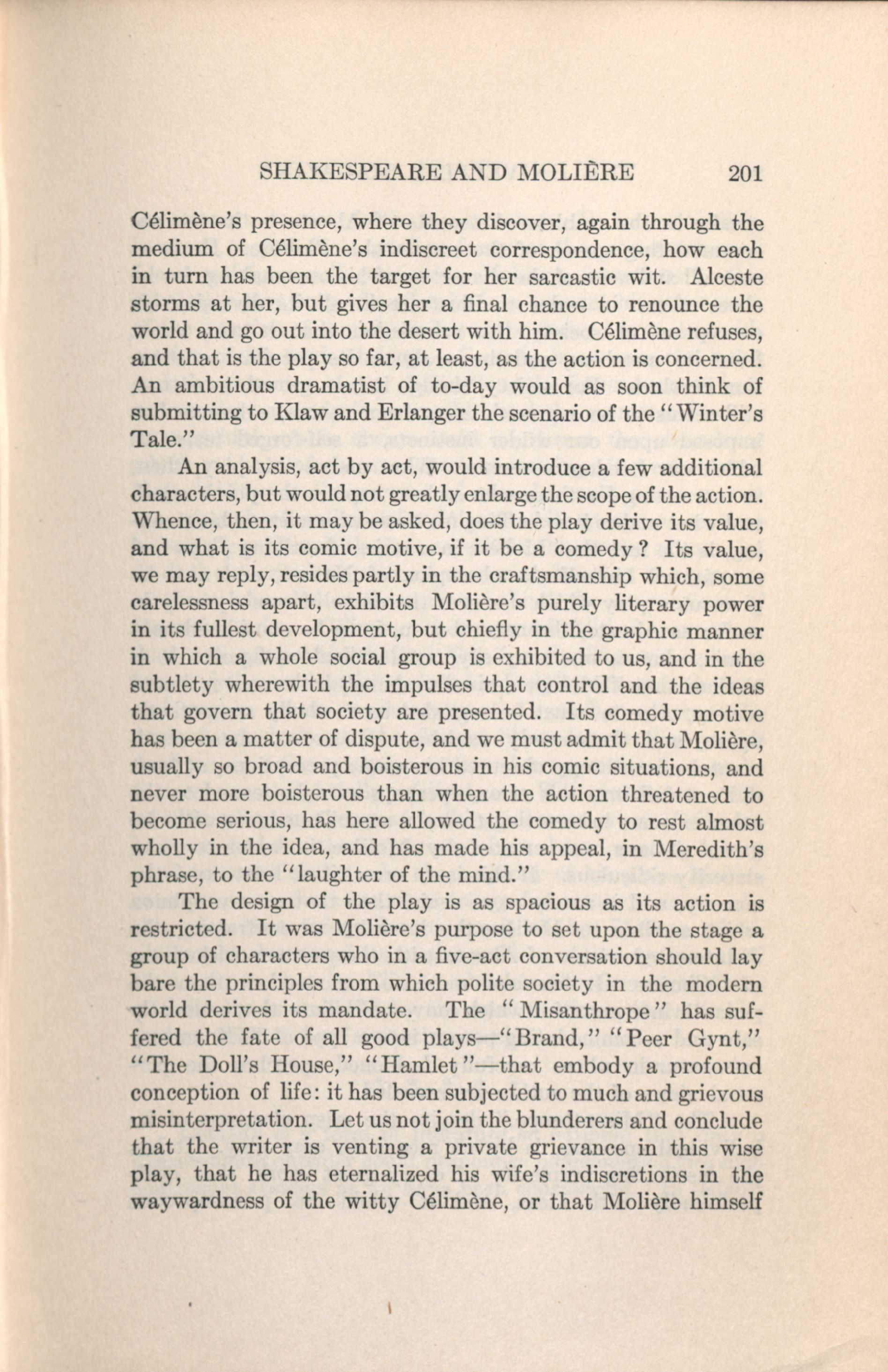 SHAKESPEARE AND MOLIÈRE 201

Célimène's presence, where they discover, again through the medium of Célimène's indiscreet correspondence, how each in turn has been the target for her sarcastic wit. Alceste storms at her, but gives her a final chance to renounce the world and go out into the desert with him. Célimène refuses, and that is the play so far, at least, as the action is concerned. An ambitious dramatist of to-day would as soon think of submitting to Klaw and Erlanger the scenario of the "Winter's Tale."

An analysis, act by act, would introduce a few additional characters, but would not greatly enlarge the scope of the action. Whence, then, it may be asked, does the play derive its value, and what is its comic motive, if it be a comedy? Its value, we may reply, resides partly in the craftsmanship which, some carelessness apart, exhibits Molière's purely literary power in its fullest development, but chiefly in the graphic manner in which a whole social group is exhibited to us, and in the subtlety wherewith the impulses that control and the ideas that govern that society are presented. Its comedy motive has been a matter of dispute, and we must admit that Molière, usually so broad and boisterous in his comic situations, and never more boisterous than when the action threatened to become serious, has here allowed the comedy to rest almost wholly in the idea, and has made his appeal, in Meredith's phrase, to the "laughter of the mind."

The design of the play is as spacious as its action is restricted. It was Molière's purpose to set upon the stage a group of characters who in a five-act conversation should lay bare the principles from which polite society in the modern world derives its mandate. The "Misanthrope" has suffered the fate of all good plays—"Brand," "Peer Gynt," "The Doll's House," "Hamlet"—that embody a profound conception of life: it has been subjected to much and grievous misinterpretation. Let us not join the blunderers and conclude that the writer is venting a private grievance in this wise play, that he has eternalized his wife's indiscretions in the waywardness of the witty Célimène, or that Molière himself